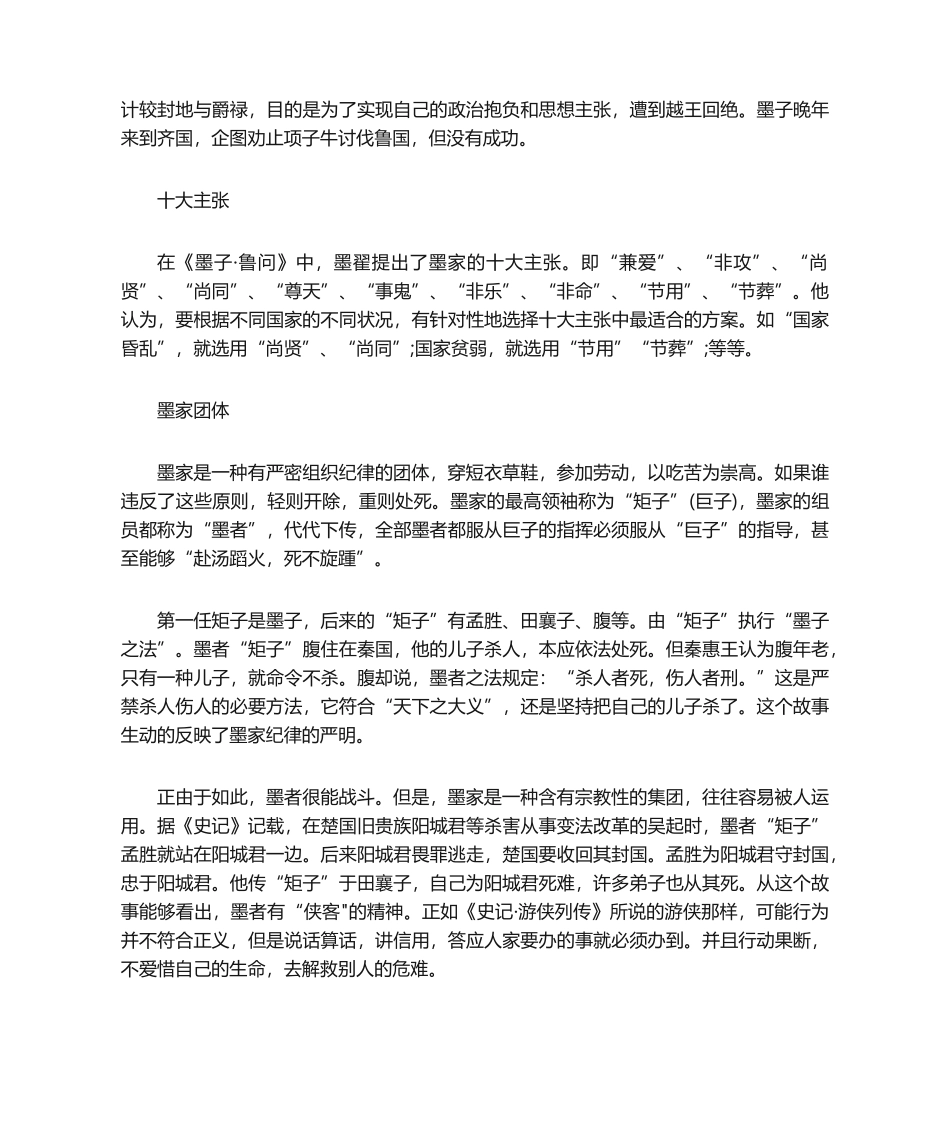 计较封地与爵禄，目的是为了实现自己的政治抱负和思想主张，遭到越王回绝。墨子晚年来到齐国，企图劝止项子牛讨伐鲁国，但没有成功。

十大主张

在《墨子·鲁问》中，墨翟提出了墨家的十大主张。即“兼爱”、“非攻”、“尚贤”、“尚同”、“尊天”、“事鬼”、“非乐”、“非命”、“节用”、“节葬”。他认为，要根据不同国家的不同状况，有针对性地选择十大主张中最适合的方案。如“国家昏乱”，就选用“尚贤”、“尚同”;国家贫弱，就选用“节用”“节葬”;等等。

墨家团体

墨家是一种有严密组织纪律的团体，穿短衣草鞋，参加劳动，以吃苦为崇高。如果谁违反了这些原则，轻则开除，重则处死。墨家的最高领袖称为“矩子”(巨子)，墨家的组员都称为“墨者”，代代下传，全部墨者都服从巨子的指挥必须服从“巨子”的指导，甚至能够“赴汤蹈火，死不旋踵”。

第一任矩子是墨子，后来的“矩子”有孟胜、田襄子、腹等。由“矩子”执行“墨子之法”。墨者“矩子”腹住在秦国，他的儿子杀人，本应依法处死。但秦惠王认为腹年老，只有一种儿子，就命令不杀。腹却说，墨者之法规定：“杀人者死，伤人者刑。”这是严禁杀人伤人的必要方法，它符合“天下之大义”，还是坚持把自己的儿子杀了。这个故事生动的反映了墨家纪律的严明。

正由于如此，墨者很能战斗。但是，墨家是一种含有宗教性的集团，往往容易被人运用。据《史记》记载，在楚国旧贵族阳城君等杀害从事变法改革的吴起时，墨者“矩子”孟胜就站在阳城君一边。后来阳城君畏罪逃走，楚国要收回其封国。孟胜为阳城君守封国，忠于阳城君。他传“矩子”于田襄子，自己为阳城君死难，许多弟子也从其死。从这个故事能够看出，墨者有“侠客"的精神。正如《史记·游侠列传》所说的游侠那样，可能行为并不符合正义，但是说话算话，讲信用，答应人家要办的事就必须办到。并且行动果断，不爱惜自己的生命，去解救别人的危难。